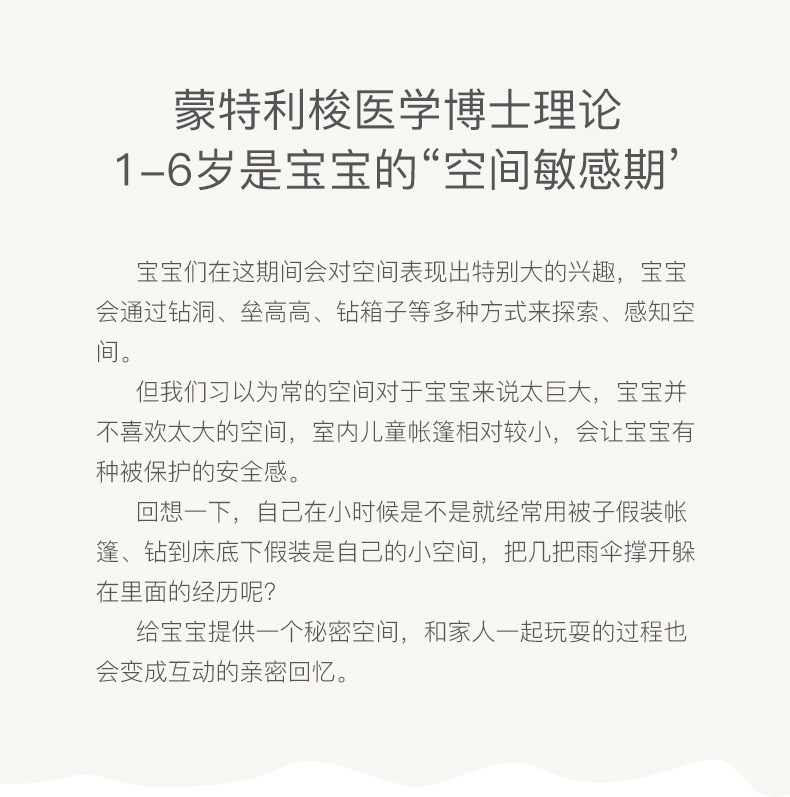 蒙特利梭医学博士理论
1–6岁是宝宝的“空间敏感期’

宝宝们在这期间会对空间表现出特别大的兴趣，宝宝会通过钻洞、垒高高、钻箱子等多种方式来探索、感知空间。

但我们习以为常的空间对于宝宝来说太巨大，宝宝并不喜欢太大的空间，室内儿童帐篷相对较小，会让宝宝有种被保护的安全感。

回想一下，自己在小时候是不是就经常用被子假装帐篷、钻到床底下假装是自己的小空间，把几把雨伞撑开躲在里面的经历呢?

给宝宝提供一个秘密空间，和家人一起玩耍的过程也会变成互动的亲密回忆。